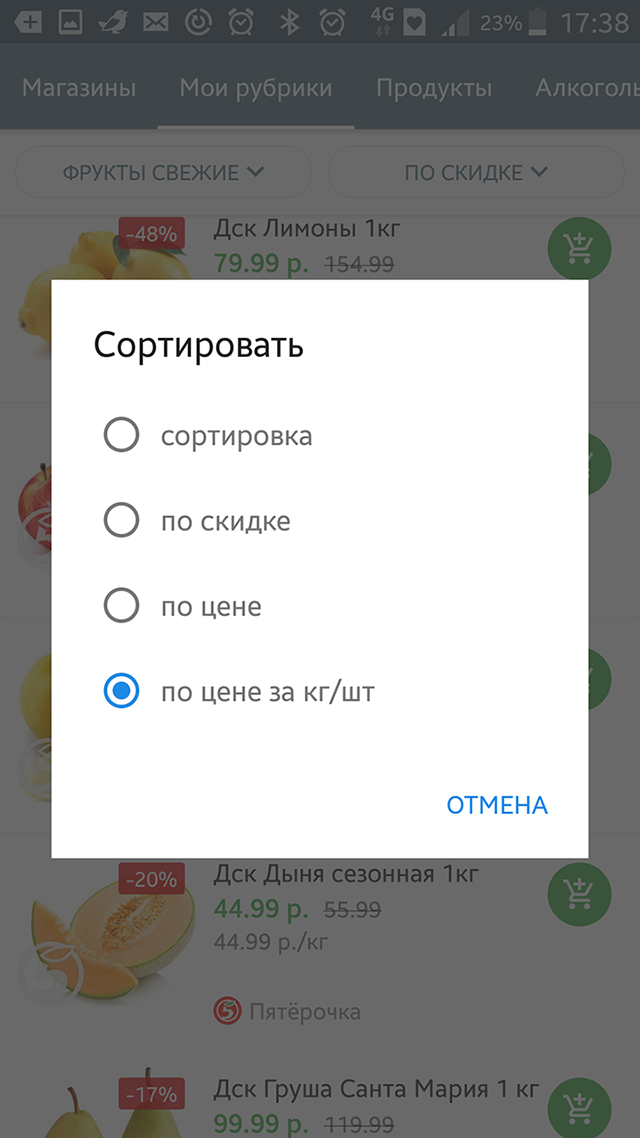 4G 23% 17:38

Магазины Мои рубрики Продукты Алкоголь

ФРУКТЫ СВЕЖИЕ ПО СКИДКЕ

-48% Дск Лимоны 1кг
79.99 р. 154.99

Сортировать

сортировка

по скидке

по цене

по цене за кг/шт

ОТМЕНА

-20% Дск Дыня сезонная 1кг
44.99 р. 55.99
44.99 р./кг

Пятёрочка

-17% Дск Груша Санта Мария 1 кг
99.99 р. 119.99